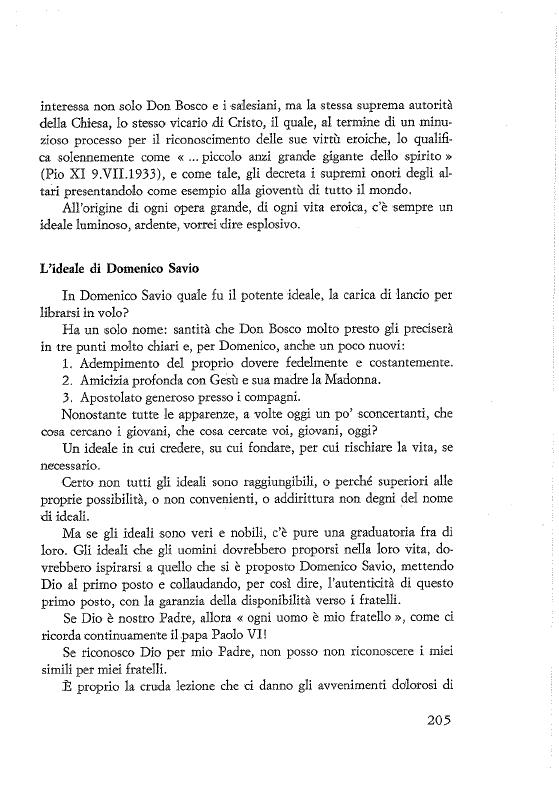 interessa non solo Don Bosco e i salesiani, ma la stessa suprema autorità della Chiesa, lo stesso vicario di Cristo, il quale, al termine di un minuzioso processo per il riconoscimento delle sue virtù eroiche, lo qualifica solennemente come « ... piccolo anzi grande gigante dello spirito » (Pio XI 9.VII.1933), e come tale, gli decreta i supremi onori degli altari presentandolo come esempio alla gioventù di tutto il mondo.

All'origine di ogni opera grande, di ogni vita eroica, c'è sempre un ideale luminoso, ardente, vorrei dire esplosivo.

L'ideale di Domenico Savio

In Domenico Savio quale fu il potente ideale, la carica di lancio per librarsi in volo?

Ha un solo nome: santità che Don Bosco molto presto gli preciserà in tre punti molto chiari e, per Domenico, anche un poco nuovi:
1. Adempimento del proprio dovere fedelmente e costantemente.
2. Amicizia profonda con Gesù e sua madre la Madonna.
3. Apostolato generoso presso i compagni.

Nonostante tutte le apparenze, a volte oggi un po' sconcertanti, che cosa cercano i giovani, che cosa cercate voi, giovani, oggi?

Un ideale in cui credere, su cui fondare, per cui rischiare la vita, se necessario.

Certo non tutti gli ideali sono raggiungibili, o perché superiori alle proprie possibilità, o non convenienti, o addirittura non degni del nome di ideali.

Ma se gli ideali sono veri e nobili, c'è pure una graduatoria fra di loro. Gli ideali che gli uomini dovrebbero proporsi nella loro vita, dovrebbero ispirarsi a quello che si è proposto Domenico Savio, mettendo Dio al primo posto e collaudando, per così dire, l'autenticità di questo primo posto, con la garanzia della disponibilità verso i fratelli.

Se Dio è nostro Padre, allora « ogni uomo è mio fratello », come ci ricorda continuamente il papa Paolo VI!

Se riconosco Dio per mio Padre, non posso non riconoscere i miei simili per miei fratelli.

È proprio la cruda lezione che ci danno gli avvenimenti dolorosi di

205